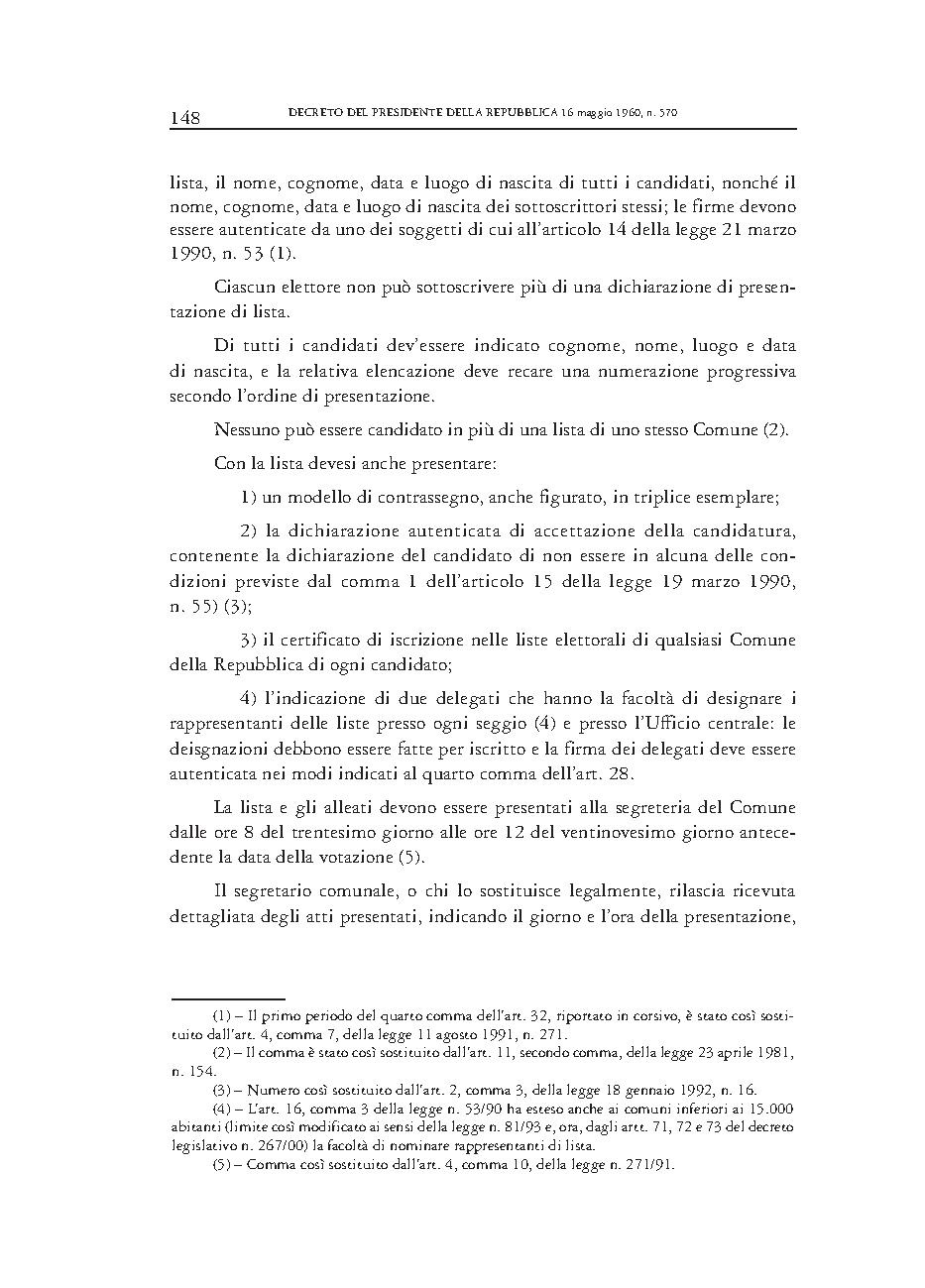 148 DECRETO DEL PRESIDENTE DELLA REPUBBLICA 16 maggio 1960, n. 570

lista, il nome, cognome, data e luogo di nascita di tutti i candidati, nonché il nome, cognome, data e luogo di nascita dei sottoscrittori stessi; le firme devono essere autenticate da uno dei soggetti di cui all'articolo 14 della legge 21 marzo 1990, n. 53 (1).

Ciascun elettore non può sottoscrivere più di una dichiarazione di presentazione di lista.

Di tutti i candidati dev'essere indicato cognome, nome, luogo e data di nascita, e la relativa elencazione deve recare una numerazione progressiva secondo l'ordine di presentazione.

Nessuno può essere candidato in più di una lista di uno stesso Comune (2).

Con la lista devesi anche presentare:

1) un modello di contrassegno, anche figurato, in triplice esemplare;

2) la dichiarazione autenticata di accettazione della candidatura, contenente la dichiarazione del candidato di non essere in alcuna delle condizioni previste dal comma 1 dell'articolo 15 della legge 19 marzo 1990, n. 55) (3);

3) il certificato di iscrizione nelle liste elettorali di qualsiasi Comune della Repubblica di ogni candidato;

4) l'indicazione di due delegati che hanno la facoltà di designare i rappresentanti delle liste presso ogni seggio (4) e presso l'Ufficio centrale: le deisgnazioni debbono essere fatte per iscritto e la firma dei delegati deve essere autenticata nei modi indicati al quarto comma dell'art. 28.

La lista e gli alleati devono essere presentati alla segreteria del Comune dalle ore 8 del trentesimo giorno alle ore 12 del ventinovesimo giorno antecedente la data della votazione (5).

Il segretario comunale, o chi lo sostituisce legalmente, rilascia ricevuta dettagliata degli atti presentati, indicando il giorno e l'ora della presentazione,

(1) – Il primo periodo del quarto comma dell'art. 32, riportato in corsivo, è stato così sostituito dall'art. 4, comma 7, della legge 11 agosto 1991, n. 271.
(2) – Il comma è stato così sostituito dall'art. 11, secondo comma, della legge 23 aprile 1981, n. 154.
(3) – Numero così sostituito dall'art. 2, comma 3, della legge 18 gennaio 1992, n. 16.
(4) – L'art. 16, comma 3 della legge n. 53/90 ha esteso anche ai comuni inferiori ai 15.000 abitanti (limite così modificato ai sensi della legge n. 81/93 e, ora, dagli artt. 71, 72 e 73 del decreto legislativo n. 267/00) la facoltà di nominare rappresentanti di lista.
(5) – Comma così sostituito dall'art. 4, comma 10, della legge n. 271/91.